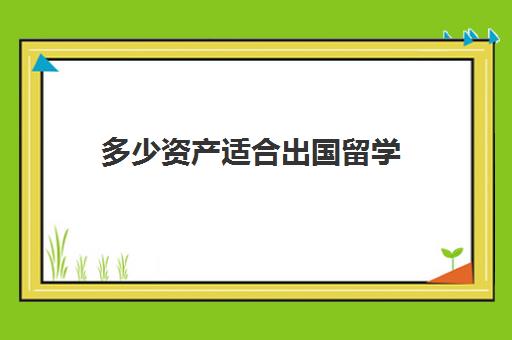 多少资产适合出国留学